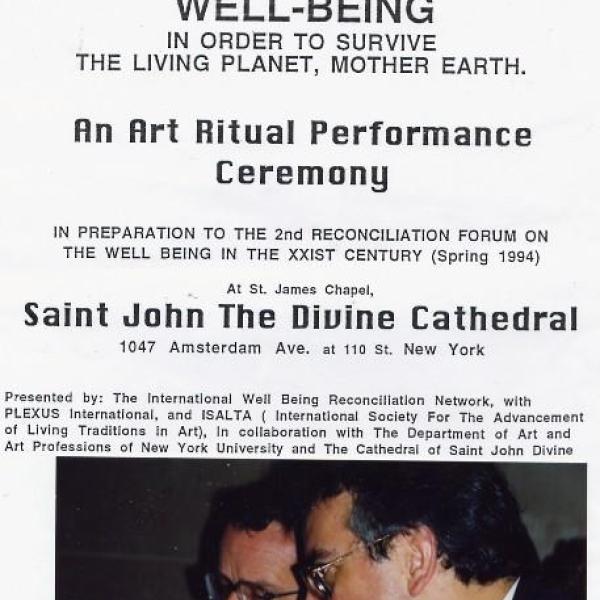 WELL-BEING
IN ORDER TO SURVIVE
THE LIVING PLANET, MOTHER EARTH.

An Art Ritual Performance Ceremony

IN PREPARATION TO THE 2nd RECONCILIATION FORUM ON THE WELL BEING IN THE XXIST CENTURY (Spring 1994)

At St. James Chapel,
Saint John The Divine Cathedral
1047 Amsterdam Ave. at 110 St. New York

Presented by: The International Well Being Reconciliation Network, with PLEXUS International, and ISALTA ( International Society For The Advancement of Living Traditions in Art), in collaboration with The Department of Art and Art Professions of New York University and The Cathedral of Saint John Divine